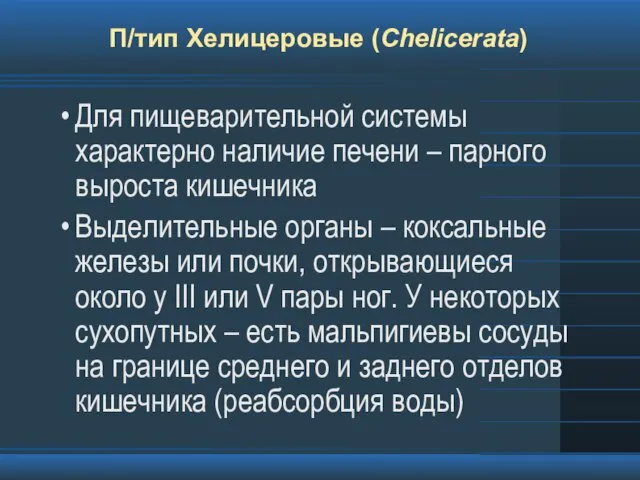 П/тип Хелицеровые (Chelicerata)

• Для пищеварительной системы характерно наличие печени – парного выроста кишечника

• Выделительные органы – коксальные железы или почки, открывающиеся около у III или V пары ног. У некоторых сухопутных – есть мальпигиевы сосуды на границе среднего и заднего отделов кишечника (реабсорбция воды)